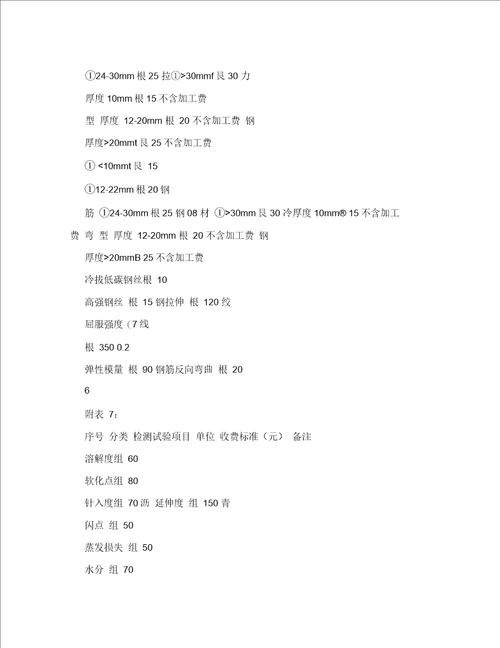 ①24-30mm 根 25 拉①>30mmf 艮 30 力

厚度 10mm 根 15 不含加工费

型 厚度 12-20mm 根 20 不含加工费 钢

厚度>20mmt 艮 25 不含加工费

① <10mmt 艮 15

①12-22mm 根 20 钢

筋 ①24-30mm 根 25 钢 08 材 ①>30mm 艮 30 冷厚度 10mm® 15 不含加工费 弯 型 厚度 12-20mm 根 20 不含加工费 钢

厚度>20mmB 25 不含加工费

冷拔低碳钢丝根 10

高强钢丝 根 15 钢拉伸 根 120 绞

屈服强度（7 线

根 350 0.2

弹性模量 根 90 钢筋反向弯曲 根 20

6

附表 7：

序号 分类 检测试验项目 单位 收费标准（元） 备注

溶解度组 60

软化点组 80

针入度组 70 沥 延伸度 组 150 青

闪点 组 50

蒸发损失 组 50

水分 组 70